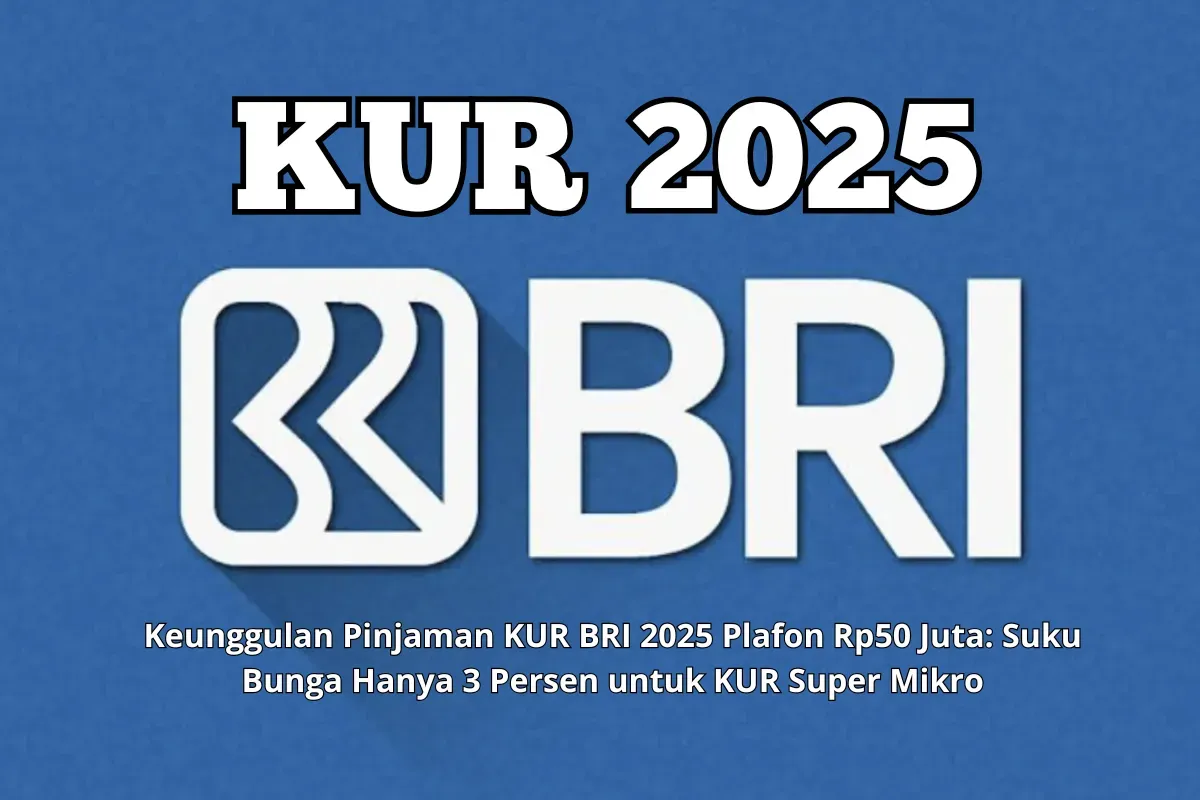 KUR 2025

BRI

Keunggulan Pinjaman KUR BRI 2025 Plafon Rp50 Juta: Suku Bunga Hanya 3 Persen untuk KUR Super Mikro